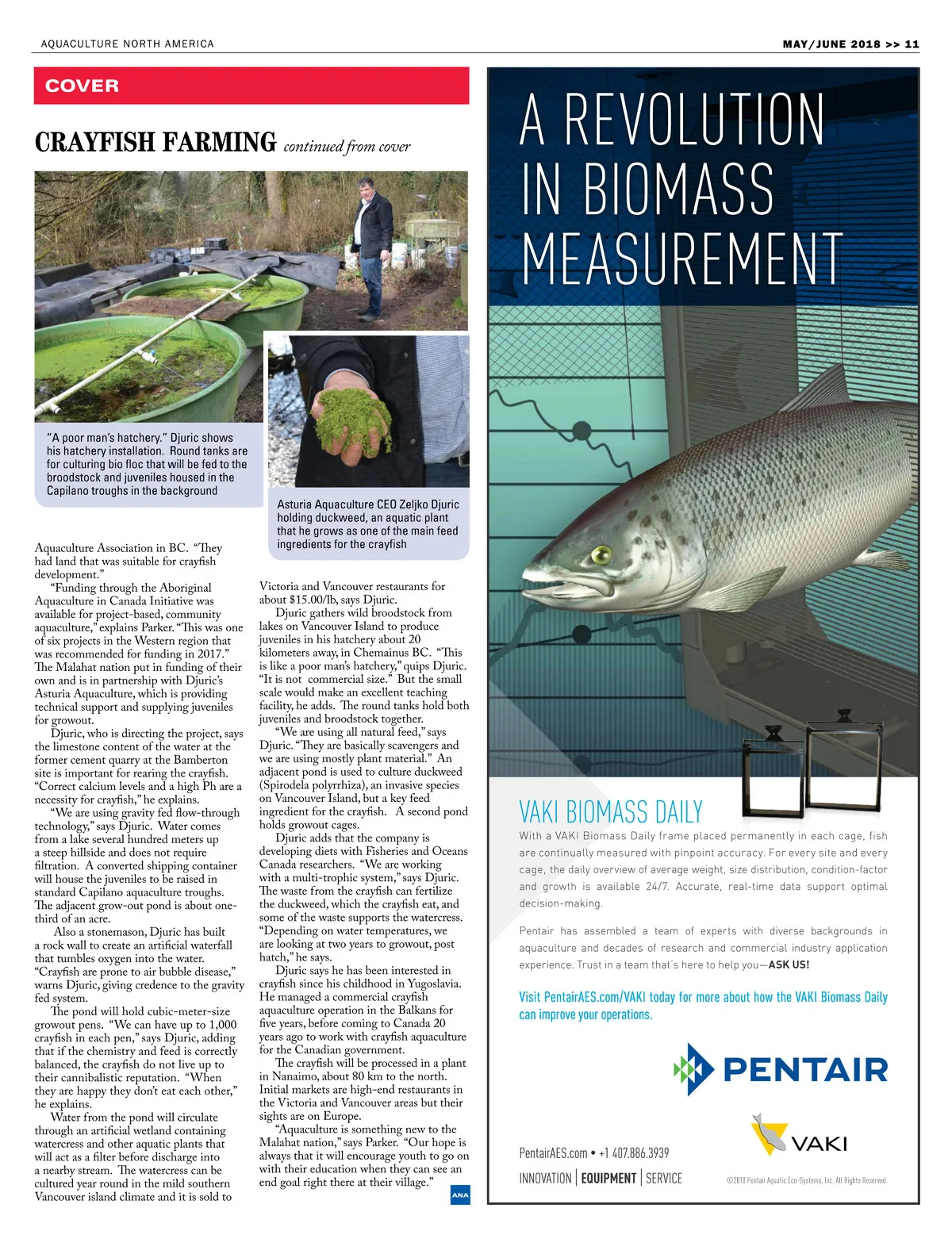 AQUACULTURE NORTH AMERICA

MAY/JUNE 2018 >> 11

COVER

CRAYFISH FARMING continued from cover

"A poor man's hatchery." Djuric shows his hatchery installation. Round tanks are for culturing bio floc that will be fed to the broodstock and juveniles housed in the Capilano troughs in the background

Asturia Aquaculture CEO Zeljko Djuric holding duckweed, an aquatic plant that he grows as one of the main feed ingredients for the crayfish

Aquaculture Association in BC. "They had land that was suitable for crayfish development."

"Funding through the Aboriginal Aquaculture in Canada Initiative was available for project-based, community aquaculture," explains Parker. "This was one of six projects in the Western region that was recommended for funding in 2017." The Malahat nation put in funding of their own and is in partnership with Djuric's Asturia Aquaculture, which is providing technical support and supplying juveniles for growout.

Djuric, who is directing the project, says the limestone content of the water at the former cement quarry at the Bamberton site is important for rearing the crayfish. "Correct calcium levels and a high Ph are a necessity for crayfish," he explains.

"We are using gravity fed flow-through technology," says Djuric. Water comes from a lake several hundred meters up a steep hillside and does not require filtration. A converted shipping container will house the juveniles to be raised in standard Capilano aquaculture troughs. The adjacent grow-out pond is about one-third of an acre.

Also a stonemason, Djuric has built a rock wall to create an artificial waterfall that tumbles oxygen into the water. "Crayfish are prone to air bubble disease," warns Djuric, giving credence to the gravity fed system.

The pond will hold cubic-meter-size growout pens. "We can have up to 1,000 crayfish in each pen," says Djuric, adding that if the chemistry and feed is correctly balanced, the crayfish do not live up to their cannibalistic reputation. "When they are happy they don't eat each other," he explains.

Water from the pond will circulate through an artificial wetland containing watercress and other aquatic plants that will act as a filter before discharge into a nearby stream. The watercress can be cultured year round in the mild southern Vancouver island climate and it is sold to Victoria and Vancouver restaurants for about $15.00/lb, says Djuric.

Djuric gathers wild broodstock from lakes on Vancouver Island to produce juveniles in his hatchery about 20 kilometers away, in Chemainus BC. "This is like a poor man's hatchery," quips Djuric. "It is not commercial size." But the small scale would make an excellent teaching facility, he adds. The round tanks hold both juveniles and broodstock together.

"We are using all natural feed," says Djuric. "They are basically scavengers and we are using mostly plant material." An adjacent pond is used to culture duckweed (Spirodela polyrrhiza), an invasive species on Vancouver Island, but a key feed ingredient for the crayfish. A second pond holds growout cages.

Djuric adds that the company is developing diets with Fisheries and Oceans Canada researchers. "We are working with a multi-trophic system," says Djuric. The waste from the crayfish can fertilize the duckweed, which the crayfish eat, and some of the waste supports the watercress. "Depending on water temperatures, we are looking at two years to growout, post hatch," he says.

Djuric says he has been interested in crayfish since his childhood in Yugoslavia. He managed a commercial crayfish aquaculture operation in the Balkans for five years, before coming to Canada 20 years ago to work with crayfish aquaculture for the Canadian government.

The crayfish will be processed in a plant in Nanaimo, about 80 km to the north. Initial markets are high-end restaurants in the Victoria and Vancouver areas but their sights are on Europe.

"Aquaculture is something new to the Malahat nation," says Parker. "Our hope is always that it will encourage youth to go on with their education when they can see an end goal right there at their village."

ANA

A REVOLUTION IN BIOMASS MEASUREMENT

VAKI BIOMASS DAILY

With a VAKI Biomass Daily frame placed permanently in each cage, fish are continually measured with pinpoint accuracy. For every site and every cage, the daily overview of average weight, size distribution, condition-factor and growth is available 24/7. Accurate, real-time data support optimal decision-making.

Pentair has assembled a team of experts with diverse backgrounds in aquaculture and decades of research and commercial industry application experience. Trust in a team that's here to help you—ASK US!

Visit PentairAES.com/VAKI today for more about how the VAKI Biomass Daily can improve your operations.

PENTAIR

VAKI

PentairAES.com • +1 407.886.3939

INNOVATION | EQUIPMENT | SERVICE

©2018 Pentair Aquatic Eco-Systems, Inc. All Rights Reserved.